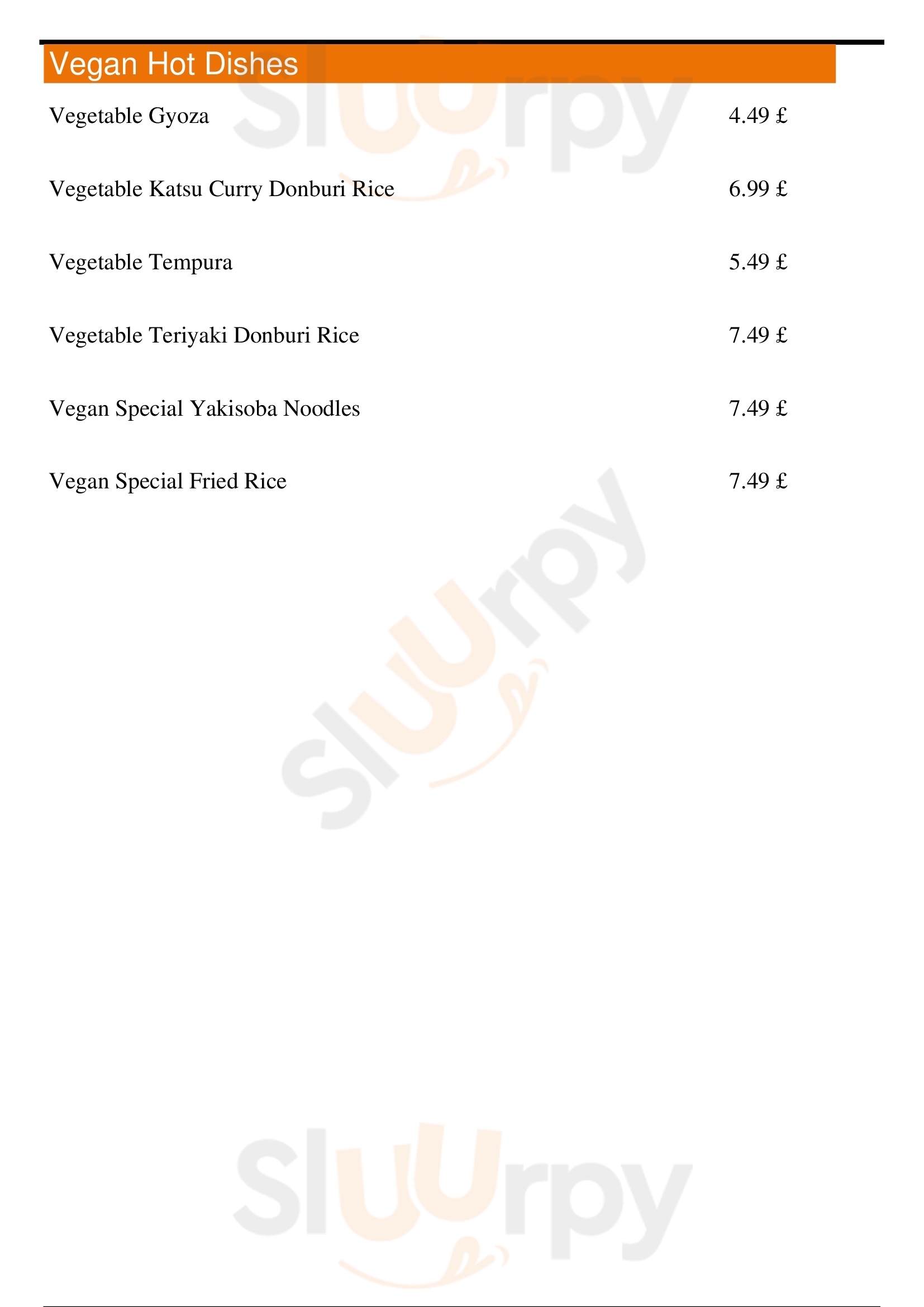 Vegan Hot Dishes

Vegetable Gyoza 4.49 £

Vegetable Katsu Curry Donburi Rice 6.99 £

Vegetable Tempura 5.49 £

Vegetable Teriyaki Donburi Rice 7.49 £

Vegan Special Yakisoba Noodles 7.49 £

Vegan Special Fried Rice 7.49 £

Sluurpy

Sluurpy

Sluurpy